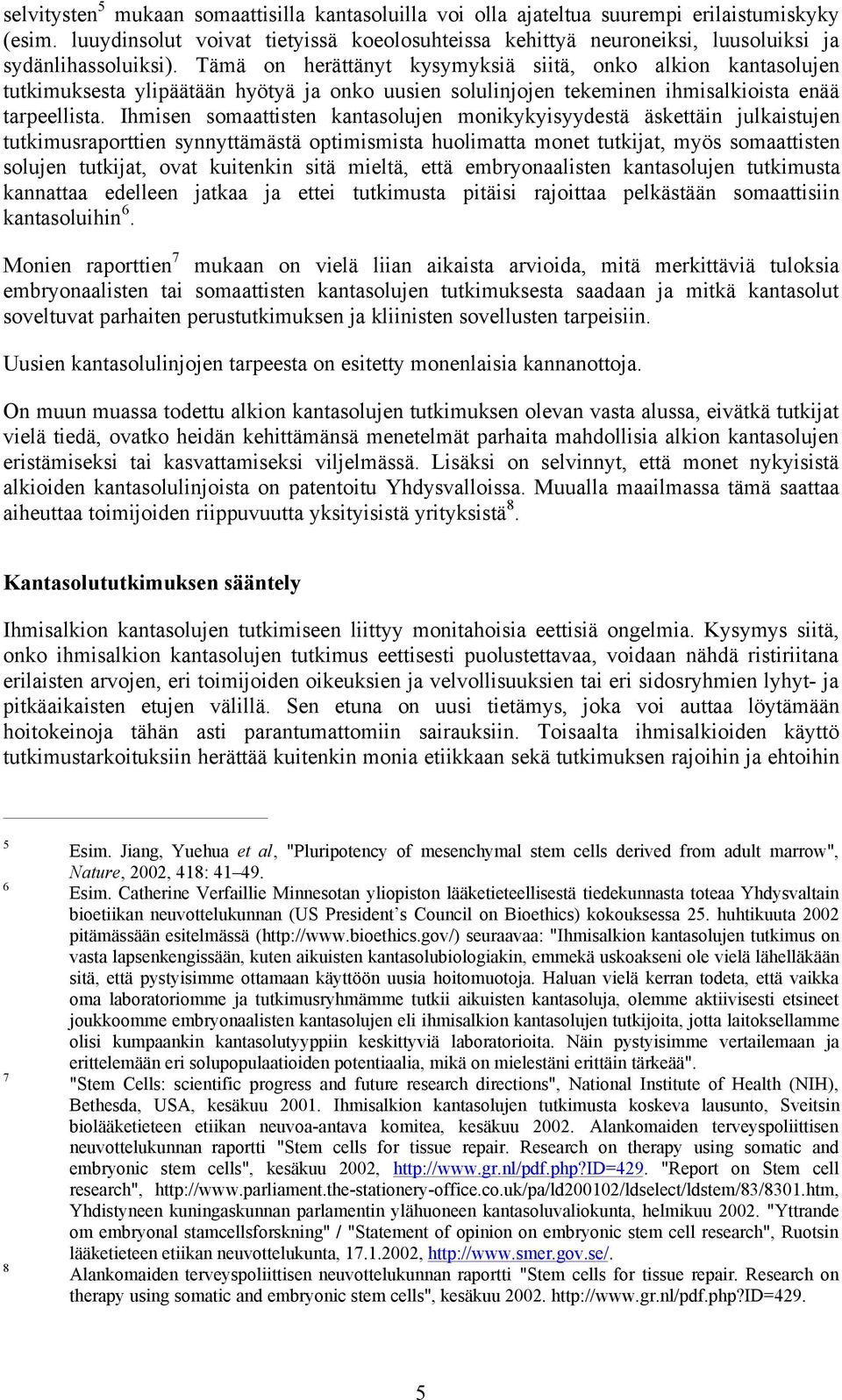 selvitysten$^5$ mukaan somaattisilla kantasoluilla voi olla ajateltua suurempi erilaistumiskyky (esim. luuydinsolut voivat tietyissä koeolosuhteissa kehittyä neuroneiksi, luusoluiksi ja sydänlihassoluiksi). Tämä on herättänyt kysymyksiä siitä, onko alkion kantasolujen tutkimuksesta ylipäätään hyötyä ja onko uusien solulinjojen tekeminen ihmisalkioista enää tarpeellista. Ihmisen somaattisten kantasolujen monikykyisyydestä äskettäin julkaistujen tutkimusraporttien synnyttämästä optimismista huolimatta monet tutkijat, myös somaattisten solujen tutkijat, ovat kuitenkin sitä mieltä, että embryonaalisten kantasolujen tutkimusta kannattaa edelleen jatkaa ja ettei tutkimusta pitäisi rajoittaa pelkästään somaattisiin kantasoluihin$^6$.

Monien raporttien$^7$ mukaan on vielä liian aikaista arvioida, mitä merkittäviä tuloksia embryonaalisten tai somaattisten kantasolujen tutkimuksesta saadaan ja mitkä kantasolut soveltuvat parhaiten perustutkimuksen ja kliinisten sovellusten tarpeisiin.

Uusien kantasolulinjojen tarpeesta on esitetty monenlaisia kannanottoja.

On muun muassa todettu alkion kantasolujen tutkimuksen olevan vasta alussa, eivätkä tutkijat vielä tiedä, ovatko heidän kehittämänsä menetelmät parhaita mahdollisia alkion kantasolujen eristämiseksi tai kasvattamiseksi viljelmässä. Lisäksi on selvinnyt, että monet nykyisistä alkioiden kantasolulinjoista on patentoitu Yhdysvalloissa. Muualla maailmassa tämä saattaa aiheuttaa toimijoiden riippuvuutta yksityisistä yrityksistä$^8$.

Kantasolututkimuksen sääntely

Ihmisalkion kantasolujen tutkimiseen liittyy monitahoisia eettisiä ongelmia. Kysymys siitä, onko ihmisalkion kantasolujen tutkimus eettisesti puolustettavaa, voidaan nähdä ristiriitana erilaisten arvojen, eri toimijoiden oikeuksien ja velvollisuuksien tai eri sidosryhmien lyhyt- ja pitkäaikaisten etujen välillä. Sen etuna on uusi tietämys, joka voi auttaa löytämään hoitokeinoja tähän asti parantumattomiin sairauksiin. Toisaalta ihmisalkioiden käyttö tutkimustarkoituksiin herättää kuitenkin monia etiikkaan sekä tutkimuksen rajoihin ja ehtoihin

5 Esim. Jiang, Yuehua et al, "Pluripotency of mesenchymal stem cells derived from adult marrow", Nature, 2002, 418: 41–49.
6 Esim. Catherine Verfaillie Minnesotan yliopiston lääketieteellisestä tiedekunnasta toteaa Yhdysvaltain bioetiikan neuvottelukunnan (US President's Council on Bioethics) kokouksessa 25. huhtikuuta 2002 pitämässään esitelmässä (http://www.bioethics.gov/) seuraavaa: "Ihmisalkion kantasolujen tutkimus on vasta lapsenkengissään, kuten aikuisten kantasolubiologiakin, emmekä uskoakseni ole vielä lähelläkään sitä, että pystyisimme ottamaan käyttöön uusia hoitomuotoja. Haluan vielä kerran todeta, että vaikka oma laboratoriomme ja tutkimusryhmämme tutkii aikuisten kantasoluja, olemme aktiivisesti etsineet joukkoomme embryonaalisten kantasolujen eli ihmisalkion kantasolujen tutkijoita, jotta laitoksellamme olisi kumpaankin kantasolutyyppiin keskittyviä laboratorioita. Näin pystyisimme vertailemaan ja erittelemään eri solupopulaatioiden potentiaalia, mikä on mielestäni erittäin tärkeää".
7 "Stem Cells: scientific progress and future research directions", National Institute of Health (NIH), Bethesda, USA, kesäkuu 2001. Ihmisalkion kantasolujen tutkimusta koskeva lausunto, Sveitsin biolääketieteen etiikan neuvoa-antava komitea, kesäkuu 2002. Alankomaiden terveyspoliittisen neuvottelukunnan raportti "Stem cells for tissue repair. Research on therapy using somatic and embryonic stem cells", kesäkuu 2002, http://www.gr.nl/pdf.php?ID=429. "Report on Stem cell research", http://www.parliament.the-stationery-office.co.uk/pa/ld200102/ldselect/ldstem/83/8301.htm, Yhdistyneen kuningaskunnan parlamentin ylähuoneen kantasoluvaliokunta, helmikuu 2002. "Yttrande om embryonal stamcellsforskning" / "Statement of opinion on embryonic stem cell research", Ruotsin lääketieteen etiikan neuvottelukunta, 17.1.2002, http://www.smer.gov.se/.
8 Alankomaiden terveyspoliittisen neuvottelukunnan raportti "Stem cells for tissue repair. Research on therapy using somatic and embryonic stem cells", kesäkuu 2002. http://www.gr.nl/pdf.php?ID=429.

5